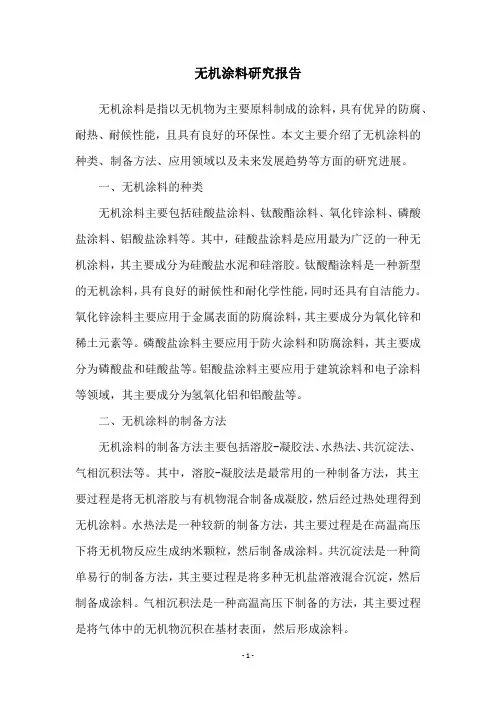 无机涂料研究报告

无机涂料是指以无机物为主要原料制成的涂料，具有优异的防腐、耐热、耐候性能，且具有良好的环保性。本文主要介绍了无机涂料的种类、制备方法、应用领域以及未来发展趋势等方面的研究进展。

一、无机涂料的种类

无机涂料主要包括硅酸盐涂料、钛酸酯涂料、氧化锌涂料、磷酸盐涂料、铝酸盐涂料等。其中，硅酸盐涂料是应用最为广泛的一种无机涂料，其主要成分为硅酸盐水泥和硅溶胶。钛酸酯涂料是一种新型的无机涂料，具有良好的耐候性和耐化学性能，同时还具有自洁能力。氧化锌涂料主要应用于金属表面的防腐涂料，其主要成分为氧化锌和稀土元素等。磷酸盐涂料主要应用于防火涂料和防腐涂料，其主要成分为磷酸盐和硅酸盐等。铝酸盐涂料主要应用于建筑涂料和电子涂料等领域，其主要成分为氢氧化铝和铝酸盐等。

二、无机涂料的制备方法

无机涂料的制备方法主要包括溶胶-凝胶法、水热法、共沉淀法、气相沉积法等。其中，溶胶-凝胶法是最常用的一种制备方法，其主要过程是将无机溶胶与有机物混合制备成凝胶，然后经过热处理得到无机涂料。水热法是一种较新的制备方法，其主要过程是在高温高压下将无机物反应生成纳米颗粒，然后制备成涂料。共沉淀法是一种简单易行的制备方法，其主要过程是将多种无机盐溶液混合沉淀，然后制备成涂料。气相沉积法是一种高温高压下制备的方法，其主要过程是将气体中的无机物沉积在基材表面，然后形成涂料。

- 1 -